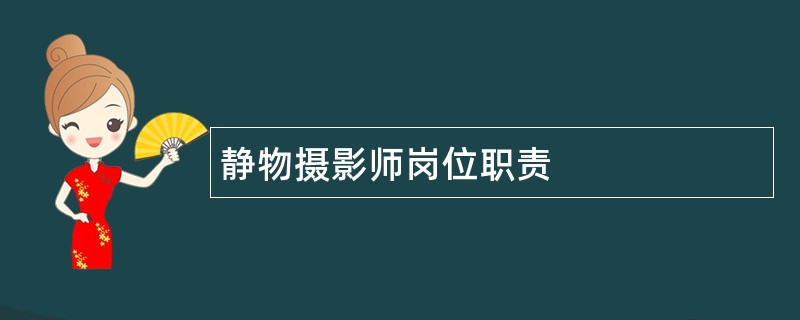 静物摄影师岗位职责